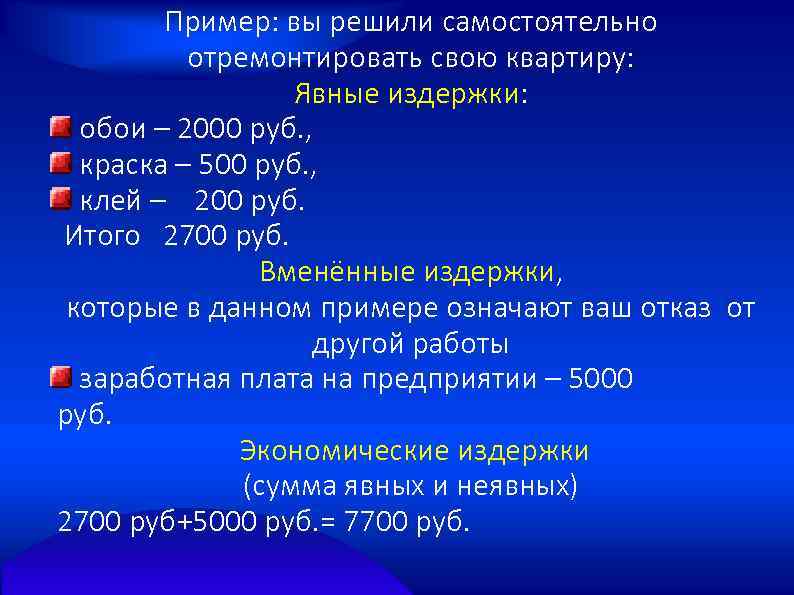 Пример: вы решили самостоятельно отремонтировать свою квартиру:

Явные издержки:

обои – 2000 руб.,

краска – 500 руб.,

клей – 200 руб.

Итого 2700 руб.

Вменённые издержки,

которые в данном примере означают ваш отказ от другой работы

заработная плата на предприятии – 5000 руб.

Экономические издержки

(сумма явных и неявных)

2700 руб+5000 руб.= 7700 руб.